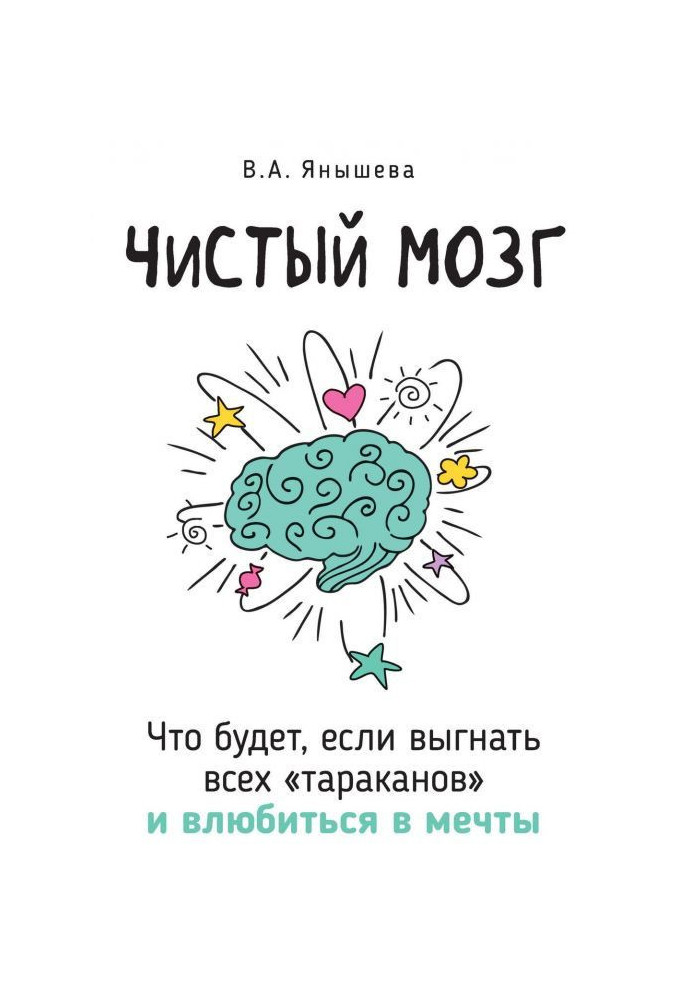 В.А. Янышева

ЧИСТЫЙ МОЗГ

Что будет, если выгнать всех «тараканов» и влюбиться в мечты